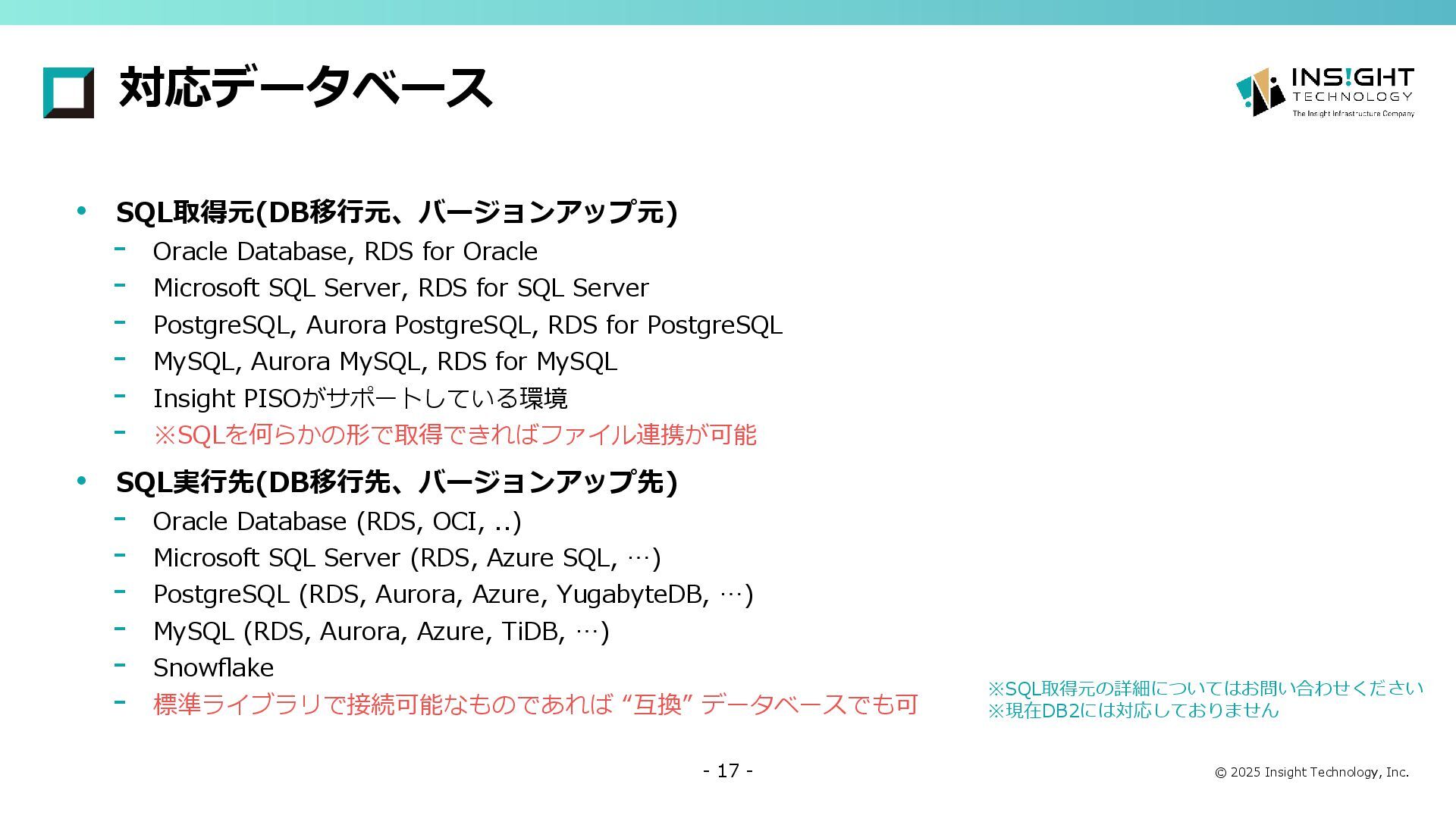 対応データベース

INS!GHT TECHNOLOGY
The Insight Infrastructure Company

• SQL取得元(DB移行元、バージョンアップ元)
- Oracle Database, RDS for Oracle
- Microsoft SQL Server, RDS for SQL Server
- PostgreSQL, Aurora PostgreSQL, RDS for PostgreSQL
- MySQL, Aurora MySQL, RDS for MySQL
- Insight PISOがサポートしている環境
- ※SQLを何らかの形で取得できればファイル連携が可能

• SQL実行先(DB移行先、バージョンアップ先)
- Oracle Database (RDS, OCI, ..)
- Microsoft SQL Server (RDS, Azure SQL, …)
- PostgreSQL (RDS, Aurora, Azure, YugabyteDB, …)
- MySQL (RDS, Aurora, Azure, TiDB, …)
- Snowflake
- 標準ライブラリで接続可能なものであれば “互換” データベースでも可

※SQL取得元の詳細についてはお問い合わせください
※現在DB2には対応しておりません

- 17 -

© 2025 Insight Technology, Inc.